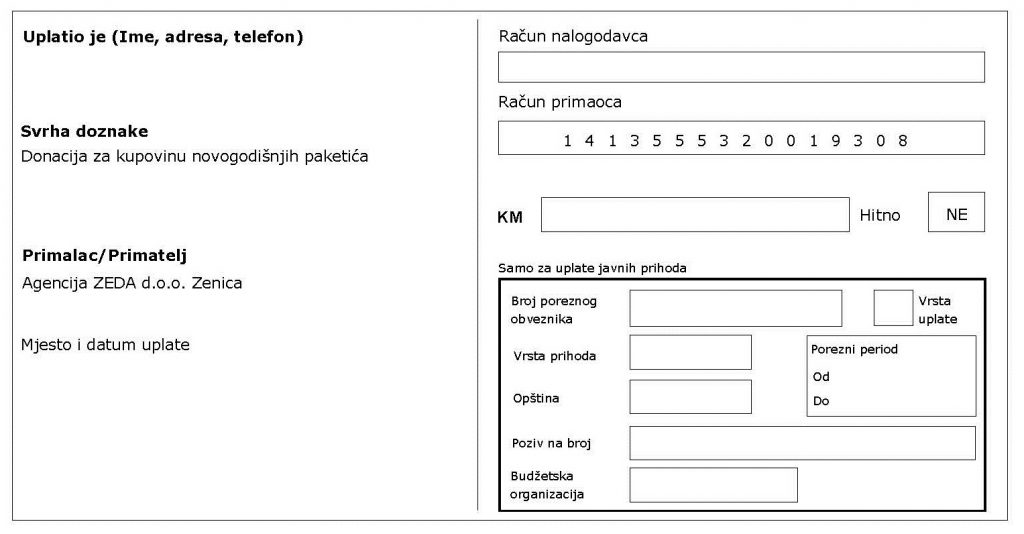 Uplatio je (Ime, adresa, telefon)

Svrha doznake
Donacija za kupovinu novogodišnjih paketića

Primalac/Primatelj
Agencija ZEDA d.o.o. Zenica

Mjesto i datum uplate

Račun nalogodavca

Račun primaoca

1 4 1 3 5 5 5 3 2 0 0 1 9 3 0 8

KM

Hitno

NE

Samo za uplate javnih prihoda

Broj poreznog obveznika

Vrsta uplate

Vrsta prihoda

Porezni period

Od

Do

Opština

Poziv na broj

Budžetska organizacija